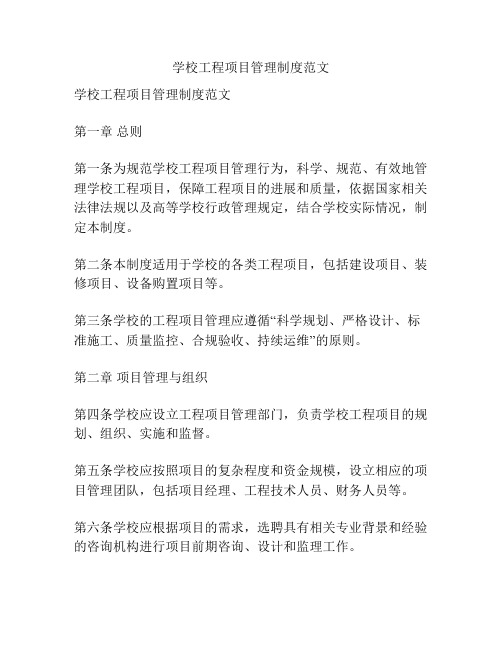 学校工程项目管理制度范文

学校工程项目管理制度范文

第一章 总则

第一条为规范学校工程项目管理行为，科学、规范、有效地管理学校工程项目，保障工程项目的进展和质量，依据国家相关法律法规以及高等学校行政管理规定，结合学校实际情况，制定本制度。

第二条本制度适用于学校的各类工程项目，包括建设项目、装修项目、设备购置项目等。

第三条学校的工程项目管理应遵循“科学规划、严格设计、标准施工、质量监控、合规验收、持续运维”的原则。

第二章 项目管理与组织

第四条学校应设立工程项目管理部门，负责学校工程项目的规划、组织、实施和监督。

第五条学校应按照项目的复杂程度和资金规模，设立相应的项目管理团队，包括项目经理、工程技术人员、财务人员等。

第六条学校应根据项目的需求，选聘具有相关专业背景和经验的咨询机构进行项目前期咨询、设计和监理工作。